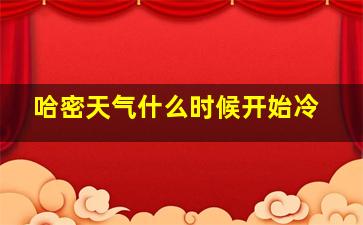 哈密天气什么时候开始冷